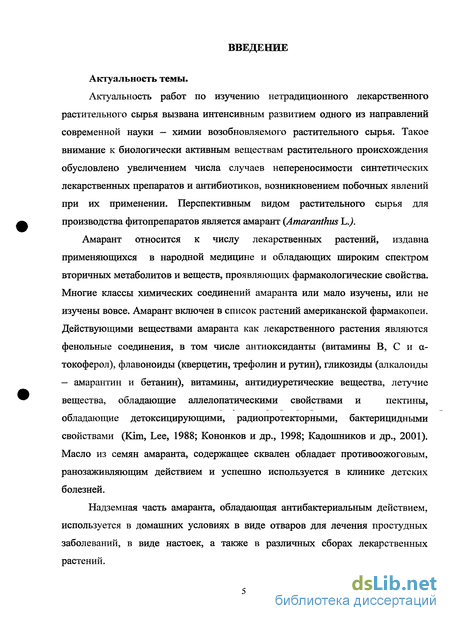 ВВЕДЕНИЕ

Актуальность темы.

Актуальность работ по изучению нетрадиционного лекарственного растительного сырья вызвана интенсивным развитием одного из направлений современной науки – химии возобновляемого растительного сырья. Такое внимание к биологически активным веществам растительного происхождения обусловлено увеличением числа случаев непереносимости синтетических лекарственных препаратов и антибиотиков, возникновением побочных явлений при их применении. Перспективным видом растительного сырья для производства фитопрепаратов является амарант (Amaranthus L.).

Амарант относится к числу лекарственных растений, издавна применяющихся в народной медицине и обладающих широким спектром вторичных метаболитов и веществ, проявляющих фармакологические свойства. Многие классы химических соединений амаранта или мало изучены, или не изучены вовсе. Амарант включен в список растений американской фармакопеи. Действующими веществами амаранта как лекарственного растения являются фенольные соединения, в том числе антиоксиданты (витамины В, С и α-токоферол), флавоноиды (кверцетин, трефолин и рутин), гликозиды (алкалоиды – амарантин и бетанин), витамины, антидиуретические вещества, летучие вещества, обладающие аллелопатическими свойствами и пектины, обладающие детоксицирующими, радиопротекторными, бактерицидными свойствами (Kim, Lee, 1988; Кононков и др., 1998; Кадошников и др., 2001). Масло из семян амаранта, содержащее сквален обладает противоожоговым, ранозаживляющим действием и успешно используется в клинике детских болезней.

Надземная часть амаранта, обладающая антибактериальным действием, используется в домашних условиях в виде отваров для лечения простудных заболеваний, в виде настоек, а также в различных сборах лекарственных растений.

5

dsLib.net
библиотека диссертаций